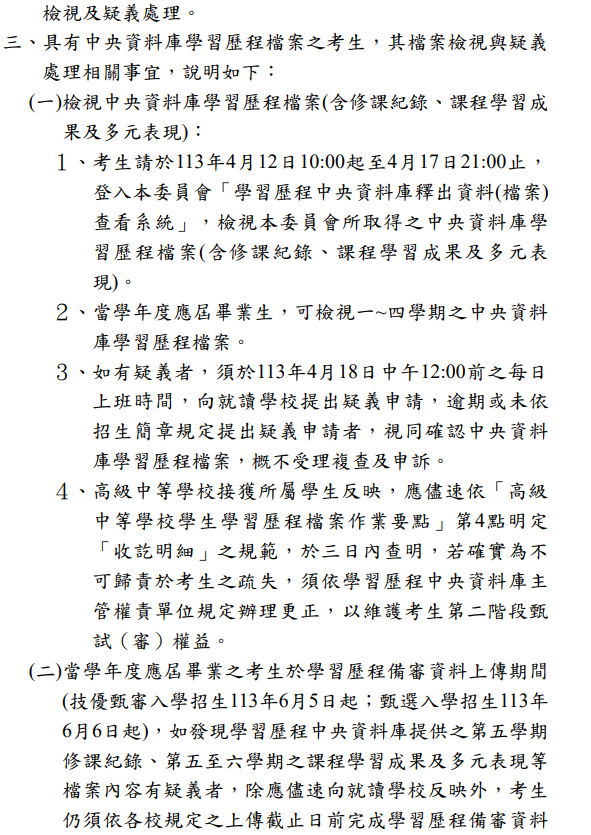 檢視及疑義處理。

三、具有中央資料庫學習歷程檔案之考生，其檔案檢視與疑義處理相關事宜，說明如下：

(一)檢視中央資料庫學習歷程檔案(含修課紀錄、課程學習成果及多元表現)：

1、考生請於113年4月12日10:00起至4月17日21:00止，登入本委員會「學習歷程中央資料庫釋出資料(檔案)查看系統」，檢視本委員會所取得之中央資料庫學習歷程檔案(含修課紀錄、課程學習成果及多元表現)。

2、當學年度應屆畢業生，可檢視一~四學期之中央資料庫學習歷程檔案。

3、如有疑義者，須於113年4月18日中午12:00前之每日上班時間，向就讀學校提出疑義申請，逾期或未依招生簡章規定提出疑義申請者，視同確認中央資料庫學習歷程檔案，概不受理複查及申訴。

4、高級中等學校接獲所屬學生反映，應儘速依「高級中等學校學生學習歷程檔案作業要點」第4點明定「收訖明細」之規範，於三日內查明，若確實為不可歸責於考生之疏失，須依學習歷程中央資料庫主管權責單位規定辦理更正，以維護考生第二階段甄試（審）權益。

(二)當學年度應屆畢業之考生於學習歷程備審資料上傳期間(技優甄審入學招生113年6月5日起；甄選入學招生113年6月6日起)，如發現學習歷程中央資料庫提供之第五學期修課紀錄、第五至六學期之課程學習成果及多元表現等檔案內容有疑義者，除應儘速向就讀學校反映外，考生仍須依各校規定之上傳截止日前完成學習歷程備審資料